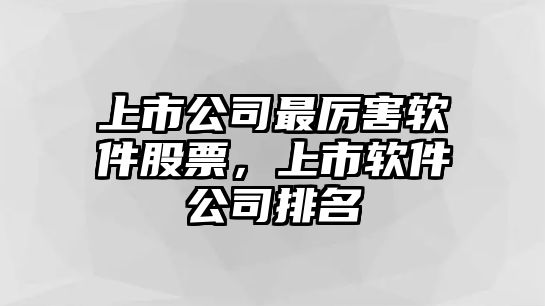 上市公司最厉害软件股票，上市软件公司排名